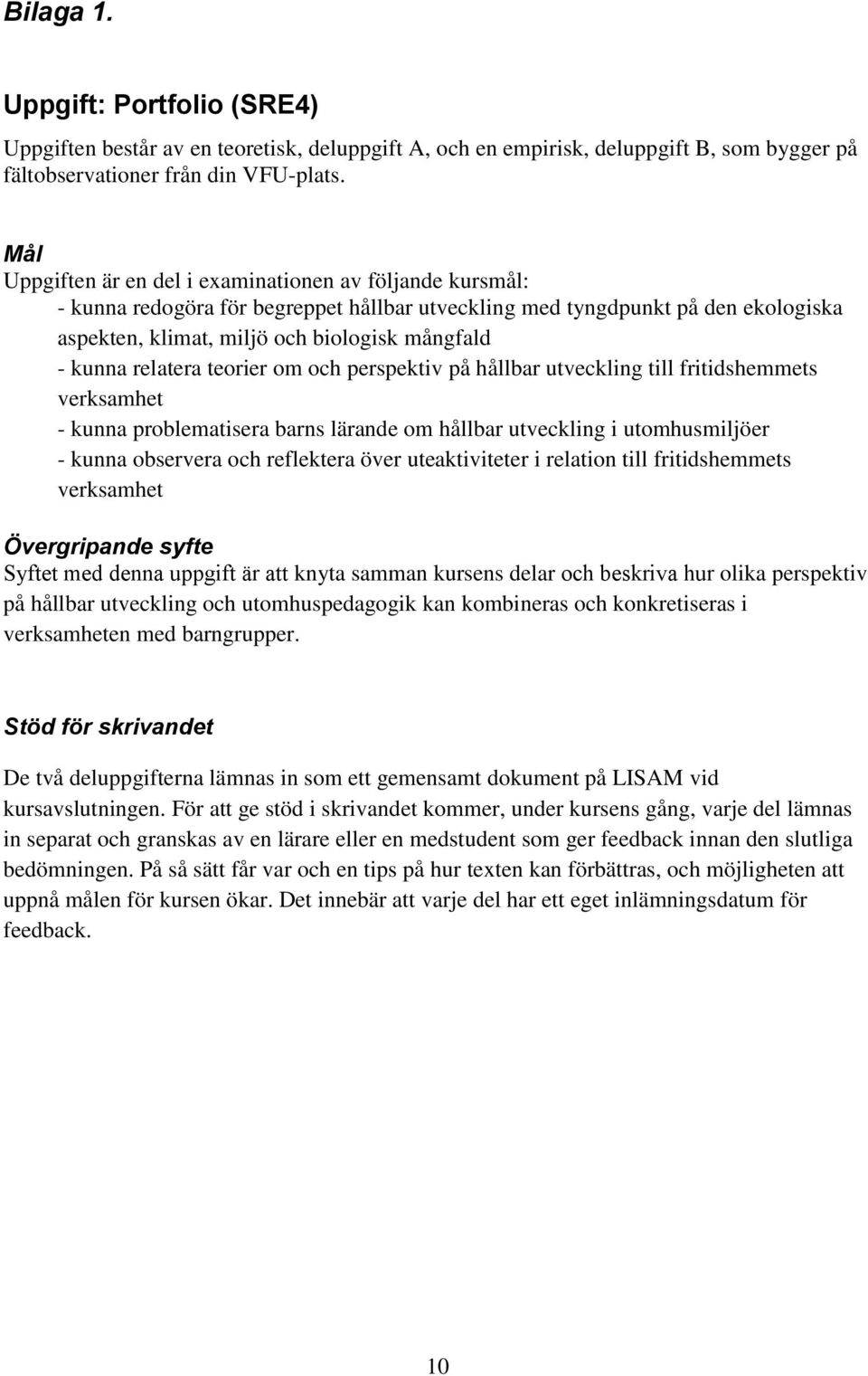 Bilaga 1.

Uppgift: Portfolio (SRE4)

Uppgiften består av en teoretisk, deluppgift A, och en empirisk, deluppgift B, som bygger på fältobservationer från din VFU-plats.

Mål
Uppgiften är en del i examinationen av följande kursmål:
- kunna redogöra för begreppet hållbar utveckling med tyngdpunkt på den ekologiska aspekten, klimat, miljö och biologisk mångfald
- kunna relatera teorier om och perspektiv på hållbar utveckling till fritidshemmets verksamhet
- kunna problematisera barns lärande om hållbar utveckling i utomhusmiljöer
- kunna observera och reflektera över uteaktiviteter i relation till fritidshemmets verksamhet

Övergripande syfte
Syftet med denna uppgift är att knyta samman kursens delar och beskriva hur olika perspektiv på hållbar utveckling och utomhuspedagogik kan kombineras och konkretiseras i verksamheten med barngrupper.

Stöd för skrivandet

De två deluppgifterna lämnas in som ett gemensamt dokument på LISAM vid kursavslutningen. För att ge stöd i skrivandet kommer, under kursens gång, varje del lämnas in separat och granskas av en lärare eller en medstudent som ger feedback innan den slutliga bedömningen. På så sätt får var och en tips på hur texten kan förbättras, och möjligheten att uppnå målen för kursen ökar. Det innebär att varje del har ett eget inlämningsdatum för feedback.

10